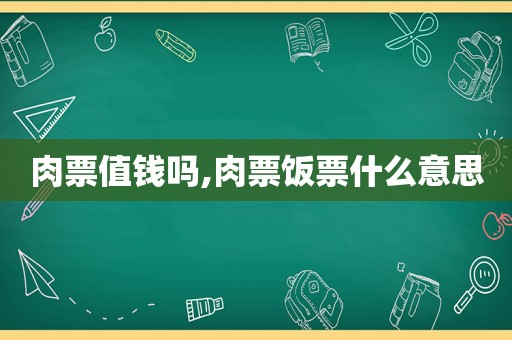 肉票值钱吗,肉票饭票什么意思